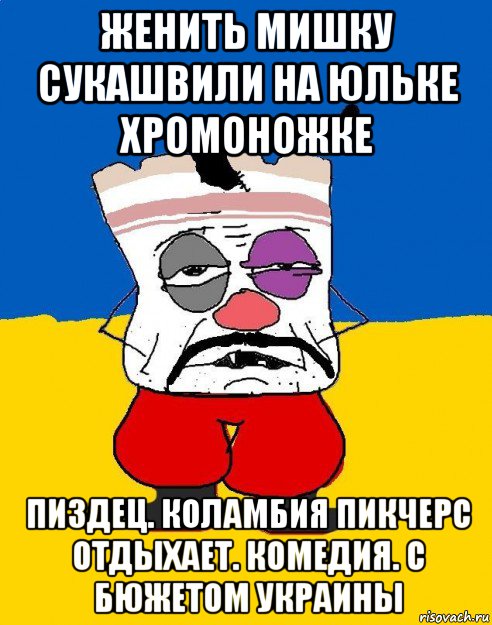 ЖЕНИТЬ МИШКУ СУКАШВИЛИ НА ЮЛЬКЕ ХРОМОНОЖКЕ

ПИЗДЕЦ. КОЛАМБИЯ ПИКЧЕРС ОТДЫХАЕТ. КОМЕДИЯ. С БЮЖЕТОМ УКРАИНЫ

risovach.ru